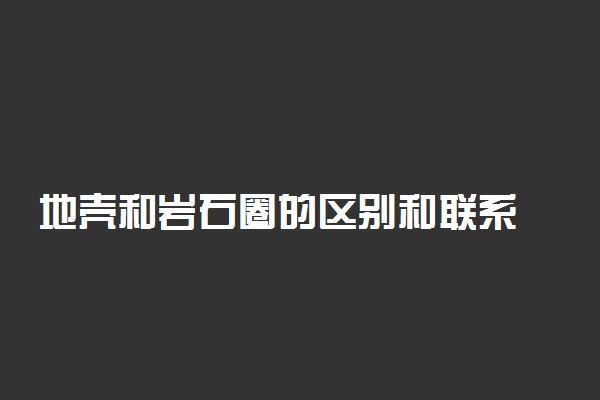 地壳和岩石圈的区别和联系